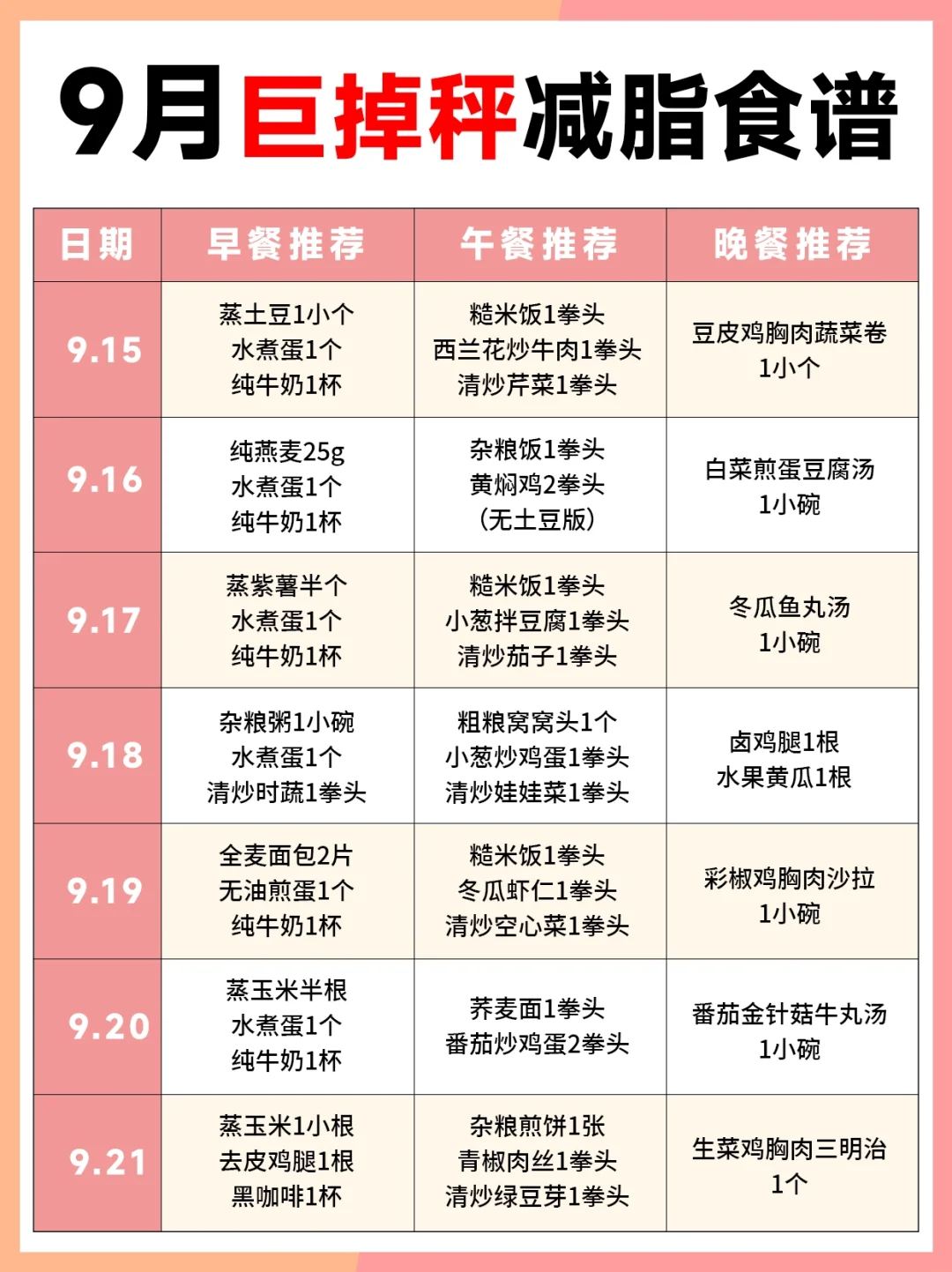 9月巨掉秤减脂食谱

| 日期 | 早餐推荐 | 午餐推荐 | 晚餐推荐 |
|---|---|---|---|
| 9.15 | 蒸土豆1小个 水煮蛋1个 纯牛奶1杯 | 糙米饭1拳头 西兰花炒牛肉1拳头 清炒芹菜1拳头 | 豆皮鸡胸肉蔬菜卷 1小个 |
| 9.16 | 纯燕麦25g 水煮蛋1个 纯牛奶1杯 | 杂粮饭1拳头 黄焖鸡2拳头 (无土豆版) | 白菜煎蛋豆腐汤 1小碗 |
| 9.17 | 蒸紫薯半个 水煮蛋1个 纯牛奶1杯 | 糙米饭1拳头 小葱拌豆腐1拳头 清炒茄子1拳头 | 冬瓜鱼丸汤 1小碗 |
| 9.18 | 杂粮粥1小碗 水煮蛋1个 清炒时蔬1拳头 | 粗粮窝窝头1个 小葱炒鸡蛋1拳头 清炒娃娃菜1拳头 | 卤鸡腿1根 水果黄瓜1根 |
| 9.19 | 全麦面包2片 无油煎蛋1个 纯牛奶1杯 | 糙米饭1拳头 冬瓜虾仁1拳头 清炒空心菜1拳头 | 彩椒鸡胸肉沙拉 1小碗 |
| 9.20 | 蒸玉米半根 水煮蛋1个 纯牛奶1杯 | 荞麦面1拳头 番茄炒鸡蛋2拳头 | 番茄金针菇牛丸汤 1小碗 |
| 9.21 | 蒸玉米1小根 去皮鸡腿1根 黑咖啡1杯 | 杂粮煎饼1张 青椒肉丝1拳头 清炒绿豆芽1拳头 | 生菜鸡胸肉三明治 1个 |